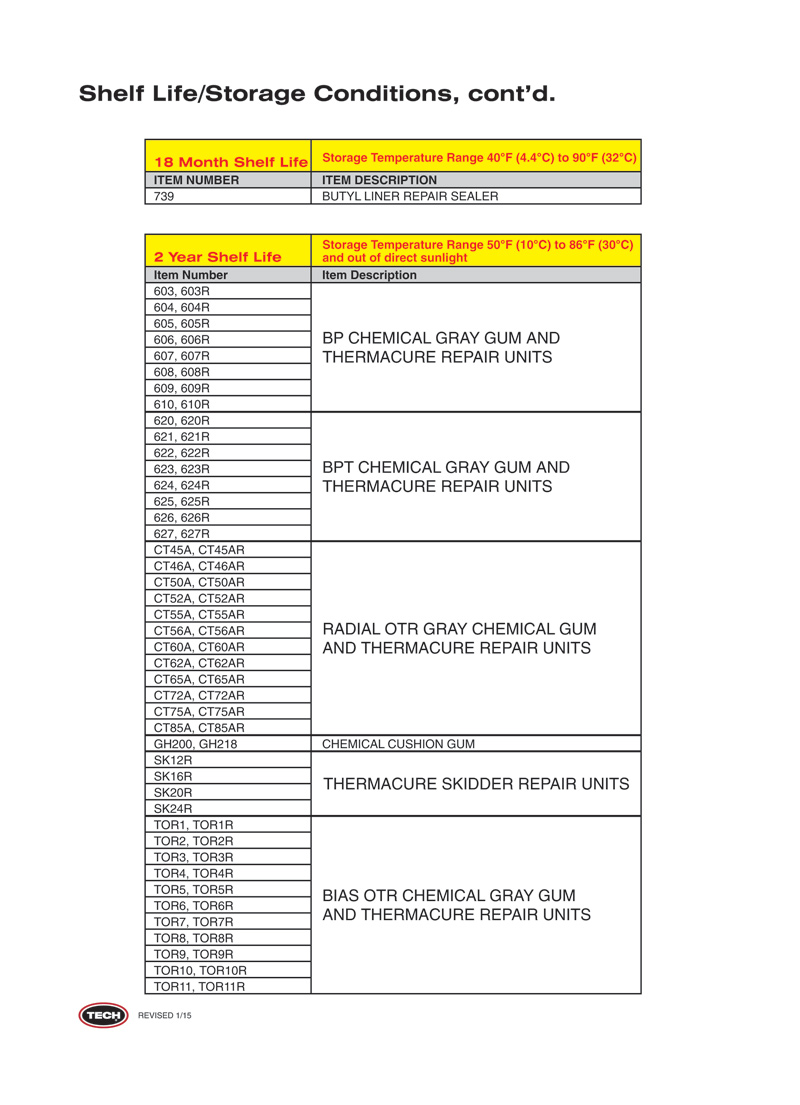 Shelf Life/Storage Conditions, cont'd.

| 18 Month Shelf Life | Storage Temperature Range 40°F (4.4°C) to 90°F (32°C) |
|---|---|
| ITEM NUMBER | ITEM DESCRIPTION |
| 739 | BUTYL LINER REPAIR SEALER |

| 2 Year Shelf Life | Storage Temperature Range 50°F (10°C) to 86°F (30°C) and out of direct sunlight |
|---|---|
| Item Number | Item Description |
| 603, 603R | BP CHEMICAL GRAY GUM AND THERMACURE REPAIR UNITS |
| 604, 604R | |
| 605, 605R | |
| 606, 606R | |
| 607, 607R | |
| 608, 608R | |
| 609, 609R | |
| 610, 610R | |
| 620, 620R | BPT CHEMICAL GRAY GUM AND THERMACURE REPAIR UNITS |
| 621, 621R | |
| 622, 622R | |
| 623, 623R | |
| 624, 624R | |
| 625, 625R | |
| 626, 626R | |
| 627, 627R | |
| CT45A, CT45AR | RADIAL OTR GRAY CHEMICAL GUM AND THERMACURE REPAIR UNITS |
| CT46A, CT46AR | |
| CT50A, CT50AR | |
| CT52A, CT52AR | |
| CT55A, CT55AR | |
| CT56A, CT56AR | |
| CT60A, CT60AR | |
| CT62A, CT62AR | |
| CT65A, CT65AR | |
| CT72A, CT72AR | |
| CT75A, CT75AR | |
| CT85A, CT85AR | |
| GH200, GH218 | CHEMICAL CUSHION GUM |
| SK12R | THERMACURE SKIDDER REPAIR UNITS |
| SK16R | |
| SK20R | |
| SK24R | |
| TOR1, TOR1R | BIAS OTR CHEMICAL GRAY GUM AND THERMACURE REPAIR UNITS |
| TOR2, TOR2R | |
| TOR3, TOR3R | |
| TOR4, TOR4R | |
| TOR5, TOR5R | |
| TOR6, TOR6R | |
| TOR7, TOR7R | |
| TOR8, TOR8R | |
| TOR9, TOR9R | |
| TOR10, TOR10R | |
| TOR11, TOR11R | |

TECH REVISED 1/15